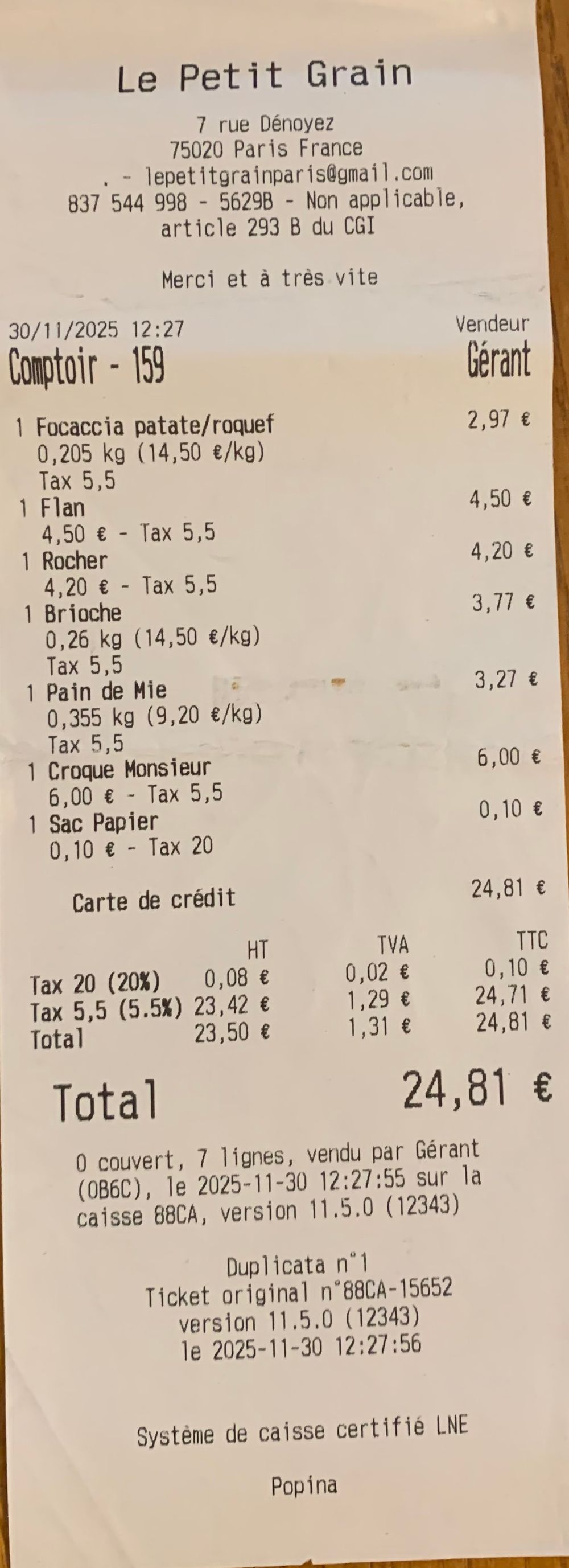 Le Petit Grain

7 rue Dénoyez
75020 Paris France
. - lepetitgrainparis@gmail.com
837 544 998 - 5629B - Non applicable, article 293 B du CGI

Merci et à très vite

30/11/2025 12:27
Vendeur
Comptoir - 159
Gérant

1 Focaccia patate/roquef 2,97 €
0,205 kg (14,50 €/kg)
Tax 5,5
1 Flan 4,50 €
4,50 € - Tax 5,5
1 Rocher 4,20 €
4,20 € - Tax 5,5
1 Brioche 3,77 €
0,26 kg (14,50 €/kg)
Tax 5,5
1 Pain de Mie 3,27 €
0,355 kg (9,20 €/kg)
Tax 5,5
1 Croque Monsieur 6,00 €
6,00 € - Tax 5,5
1 Sac Papier 0,10 €
0,10 € - Tax 20

Carte de crédit 24,81 €

| | HT | TVA | TTC |
|---|---|---|---|
| Tax 20 (20%) | 0,08 € | 0,02 € | 0,10 € |
| Tax 5,5 (5.5%) | 23,42 € | 1,29 € | 24,71 € |
| Total | 23,50 € | 1,31 € | 24,81 € |

Total 24,81 €

0 couvert, 7 lignes, vendu par Gérant (0B6C), le 2025-11-30 12:27:55 sur la caisse 88CA, version 11.5.0 (12343)

Duplicata n°1
Ticket original n°88CA-15652
version 11.5.0 (12343)
le 2025-11-30 12:27:56

Système de caisse certifié LNE

Popina